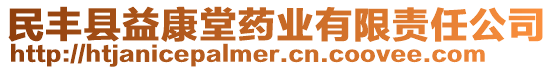 民丰县益康堂药业有限责任公司
http://htjanicepalmer.cn.coovee.com